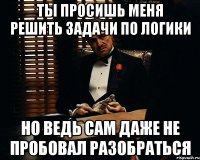 ТЫ ПРОСИШЬ МЕНЯ РЕШИТЬ ЗАДАЧИ ПО ЛОГИКИ

НО ВЕДЬ САМ ДАЖЕ НЕ ПРОБОВАЛ РАЗОБРАТЬСЯ

risovach.ru